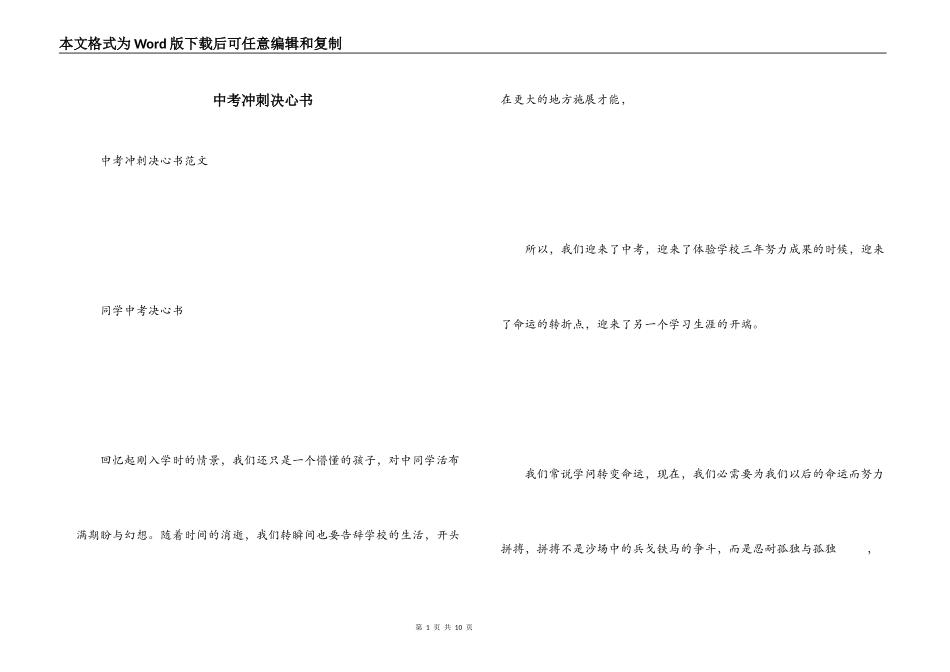 本文格式为Word版下载后可任意编辑和复制

中考冲刺决心书

中考冲刺决心书范文

同学中考决心书

回忆起刚入学时的情景，我们还只是一个懵懂的孩子，对中同学活布满期盼与幻想。随着时间的消逝，我们转瞬间也要告辞学校的生活，开头在更大的地方施展才能，

所以，我们迎来了中考，迎来了体验学校三年努力成果的时候，迎来了命运的转折点，迎来了另一个学习生涯的开端。

我们常说学问转变命运，现在，我们必需要为我们以后的命运而努力拼搏，拼搏不是沙场中的兵戈铁马的争斗，而是忍耐孤独与孤独，

第 1 页 共 10 页